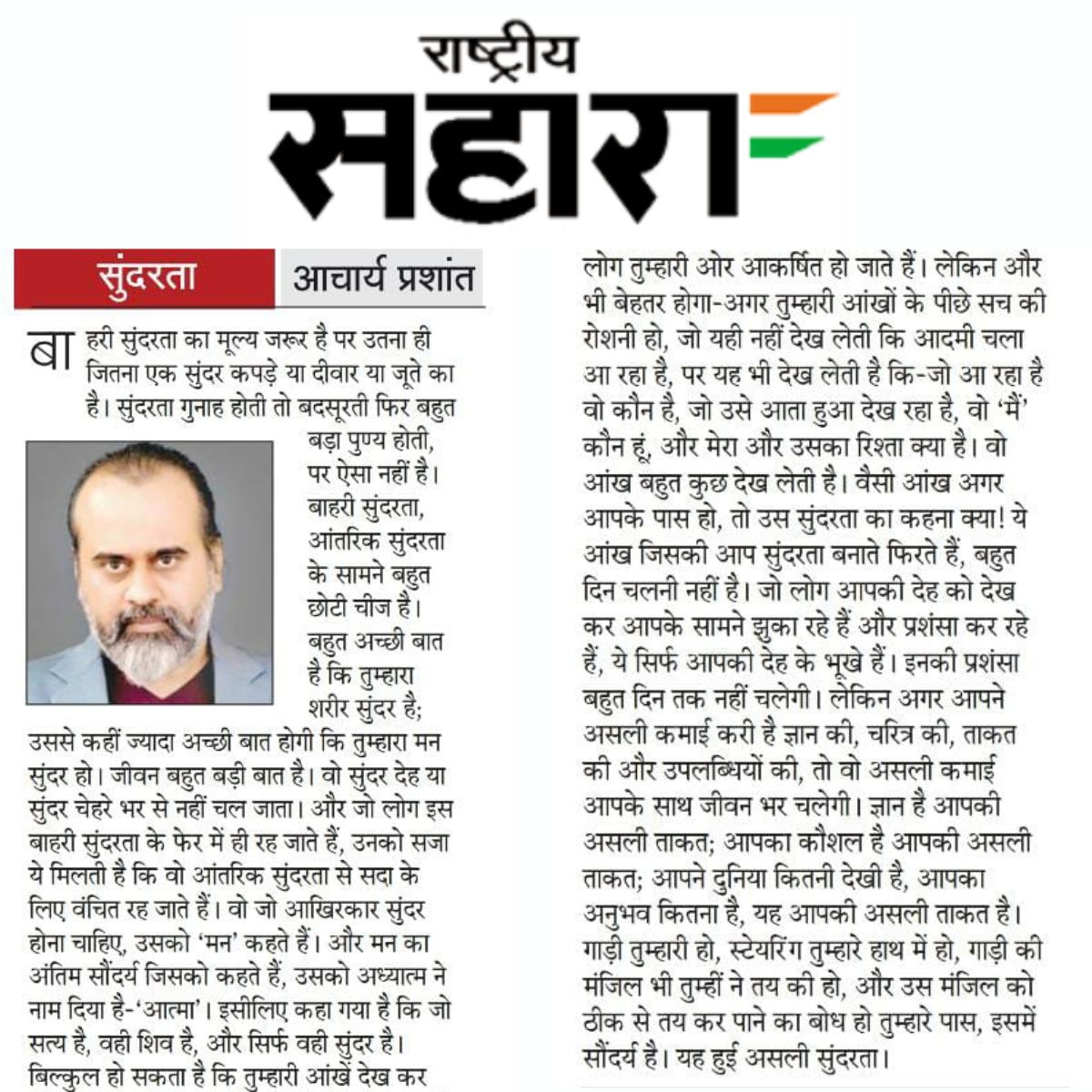 राष्ट्रीय
सहारा

सुंदरता आचार्य प्रशांत

बाहरी सुंदरता का मूल्य जरूर है पर उतना ही जितना एक सुंदर कपड़े या दीवार या जूते का है। सुंदरता गुनाह होती तो बदसूरती फिर बहुत बड़ा पुण्य होती, पर ऐसा नहीं है। बाहरी सुंदरता, आंतरिक सुंदरता के सामने बहुत छोटी चीज है। बहुत अच्छी बात है कि तुम्हारा शरीर सुंदर है; उससे कहीं ज्यादा अच्छी बात होगी कि तुम्हारा मन सुंदर हो। जीवन बहुत बड़ी बात है। वो सुंदर देह या सुंदर चेहरे भर से नहीं चल जाता। और जो लोग इस बाहरी सुंदरता के फेर में ही रह जाते हैं, उनको सजा ये मिलती है कि वो आंतरिक सुंदरता से सदा के लिए वंचित रह जाते हैं। वो जो आखिरकार सुंदर होना चाहिए, उसको 'मन' कहते हैं। और मन का अंतिम सौंदर्य जिसको कहते हैं, उसको अध्यात्म ने नाम दिया है-'आत्मा'। इसीलिए कहा गया है कि जो सत्य है, वही शिव है, और सिर्फ वही सुंदर है। बिल्कुल हो सकता है कि तुम्हारी आंखें देख कर लोग तुम्हारी ओर आकर्षित हो जाते हैं। लेकिन और भी बेहतर होगा-अगर तुम्हारी आंखों के पीछे सच की रोशनी हो, जो यही नहीं देख लेती कि आदमी चला आ रहा है, पर यह भी देख लेती है कि-जो आ रहा है वो कौन है, जो उसे आता हुआ देख रहा है, वो 'मैं' कौन हूं, और मेरा और उसका रिश्ता क्या है। वो आंख बहुत कुछ देख लेती है। वैसी आंख अगर आपके पास हो, तो उस सुंदरता का कहना क्या! ये आंख जिसकी आप सुंदरता बनाते फिरते हैं, बहुत दिन चलनी नहीं है। जो लोग आपकी देह को देख कर आपके सामने झुका रहे हैं और प्रशंसा कर रहे हैं, ये सिर्फ आपकी देह के भूखे हैं। इनकी प्रशंसा बहुत दिन तक नहीं चलेगी। लेकिन अगर आपने असली कमाई करी है ज्ञान की, चरित्र की, ताकत की और उपलब्धियों की, तो वो असली कमाई आपके साथ जीवन भर चलेगी। ज्ञान है आपकी असली ताकत; आपका कौशल है आपकी असली ताकत; आपने दुनिया कितनी देखी है, आपका अनुभव कितना है, यह आपकी असली ताकत है। गाड़ी तुम्हारी हो, स्टेयरिंग तुम्हारे हाथ में हो, गाड़ी की मंजिल भी तुम्हीं ने तय की हो, और उस मंजिल को ठीक से तय कर पाने का बोध हो तुम्हारे पास, इसमें सौंदर्य है। यह हुई असली सुंदरता।